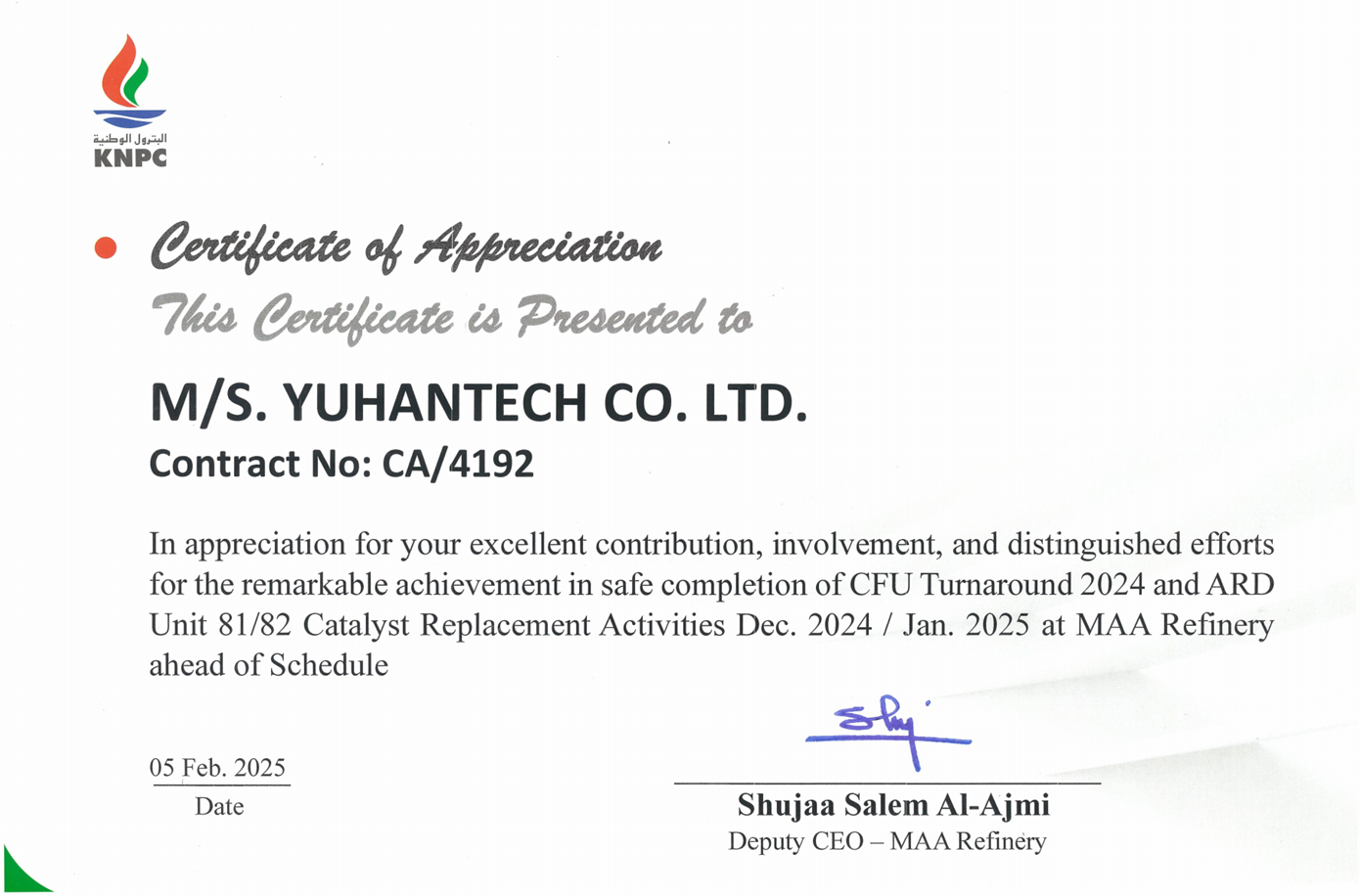 البترول الوطنية
KNPC

Certificate of Appreciation

This Certificate is Presented to

M/S. YUHANTECH CO. LTD.
Contract No: CA/4192

In appreciation for your excellent contribution, involvement, and distinguished efforts for the remarkable achievement in safe completion of CFU Turnaround 2024 and ARD Unit 81/82 Catalyst Replacement Activities Dec. 2024 / Jan. 2025 at MAA Refinery ahead of Schedule

05 Feb. 2025
Date

Shujaa Salem Al-Ajmi
Deputy CEO – MAA Refinery